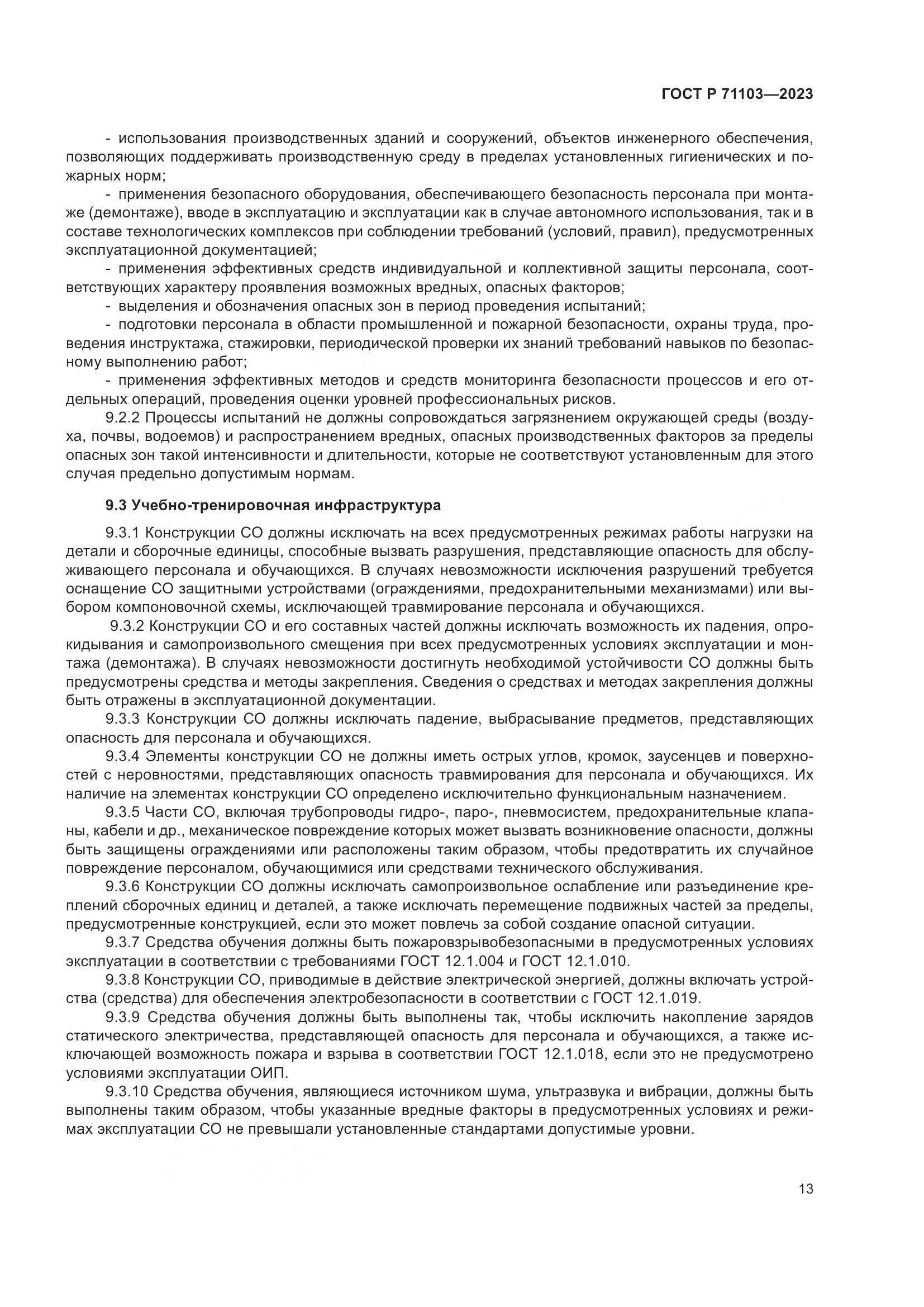 ГОСТ Р 71103—2023

- использования производственных зданий и сооружений, объектов инженерного обеспечения, позволяющих поддерживать производственную среду в пределах установленных гигиенических и пожарных норм;

- применения безопасного оборудования, обеспечивающего безопасность персонала при монтаже (демонтаже), вводе в эксплуатацию и эксплуатации как в случае автономного использования, так и в составе технологических комплексов при соблюдении требований (условий, правил), предусмотренных эксплуатационной документацией;

- применения эффективных средств индивидуальной и коллективной защиты персонала, соответствующих характеру проявления возможных вредных, опасных факторов;

- выделения и обозначения опасных зон в период проведения испытаний;

- подготовки персонала в области промышленной и пожарной безопасности, охраны труда, проведения инструктажа, стажировки, периодической проверки их знаний требований навыков по безопасному выполнению работ;

- применения эффективных методов и средств мониторинга безопасности процессов и его отдельных операций, проведения оценки уровней профессиональных рисков.

9.2.2 Процессы испытаний не должны сопровождаться загрязнением окружающей среды (воздуха, почвы, водоемов) и распространением вредных, опасных производственных факторов за пределы опасных зон такой интенсивности и длительности, которые не соответствуют установленным для этого случая предельно допустимым нормам.

9.3 Учебно-тренировочная инфраструктура

9.3.1 Конструкции СО должны исключать на всех предусмотренных режимах работы нагрузки на детали и сборочные единицы, способные вызвать разрушения, представляющие опасность для обслуживающего персонала и обучающихся. В случаях невозможности исключения разрушений требуется оснащение СО защитными устройствами (ограждениями, предохранительными механизмами) или выбором компоновочной схемы, исключающей травмирование персонала и обучающихся.

9.3.2 Конструкции СО и его составных частей должны исключать возможность их падения, опрокидывания и самопроизвольного смещения при всех предусмотренных условиях эксплуатации и монтажа (демонтажа). В случаях невозможности достигнуть необходимой устойчивости СО должны быть предусмотрены средства и методы закрепления. Сведения о средствах и методах закрепления должны быть отражены в эксплуатационной документации.

9.3.3 Конструкции СО должны исключать падение, выбрасывание предметов, представляющих опасность для персонала и обучающихся.

9.3.4 Элементы конструкции СО не должны иметь острых углов, кромок, заусенцев и поверхностей с неровностями, представляющих опасность травмирования для персонала и обучающихся. Их наличие на элементах конструкции СО определено исключительно функциональным назначением.

9.3.5 Части СО, включая трубопроводы гидро-, паро-, пневмосистем, предохранительные клапаны, кабели и др., механическое повреждение которых может вызвать возникновение опасности, должны быть защищены ограждениями или расположены таким образом, чтобы предотвратить их случайное повреждение персоналом, обучающимися или средствами технического обслуживания.

9.3.6 Конструкции СО должны исключать самопроизвольное ослабление или разъединение креплений сборочных единиц и деталей, а также исключать перемещение подвижных частей за пределы, предусмотренные конструкцией, если это может повлечь за собой создание опасной ситуации.

9.3.7 Средства обучения должны быть пожаровзрывобезопасными в предусмотренных условиях эксплуатации в соответствии с требованиями ГОСТ 12.1.004 и ГОСТ 12.1.010.

9.3.8 Конструкции СО, приводимые в действие электрической энергией, должны включать устройства (средства) для обеспечения электробезопасности в соответствии с ГОСТ 12.1.019.

9.3.9 Средства обучения должны быть выполнены так, чтобы исключить накопление зарядов статического электричества, представляющей опасность для персонала и обучающихся, а также исключающей возможность пожара и взрыва в соответствии ГОСТ 12.1.018, если это не предусмотрено условиями эксплуатации ОИП.

9.3.10 Средства обучения, являющиеся источником шума, ультразвука и вибрации, должны быть выполнены таким образом, чтобы указанные вредные факторы в предусмотренных условиях и режимах эксплуатации СО не превышали установленные стандартами допустимые уровни.

13